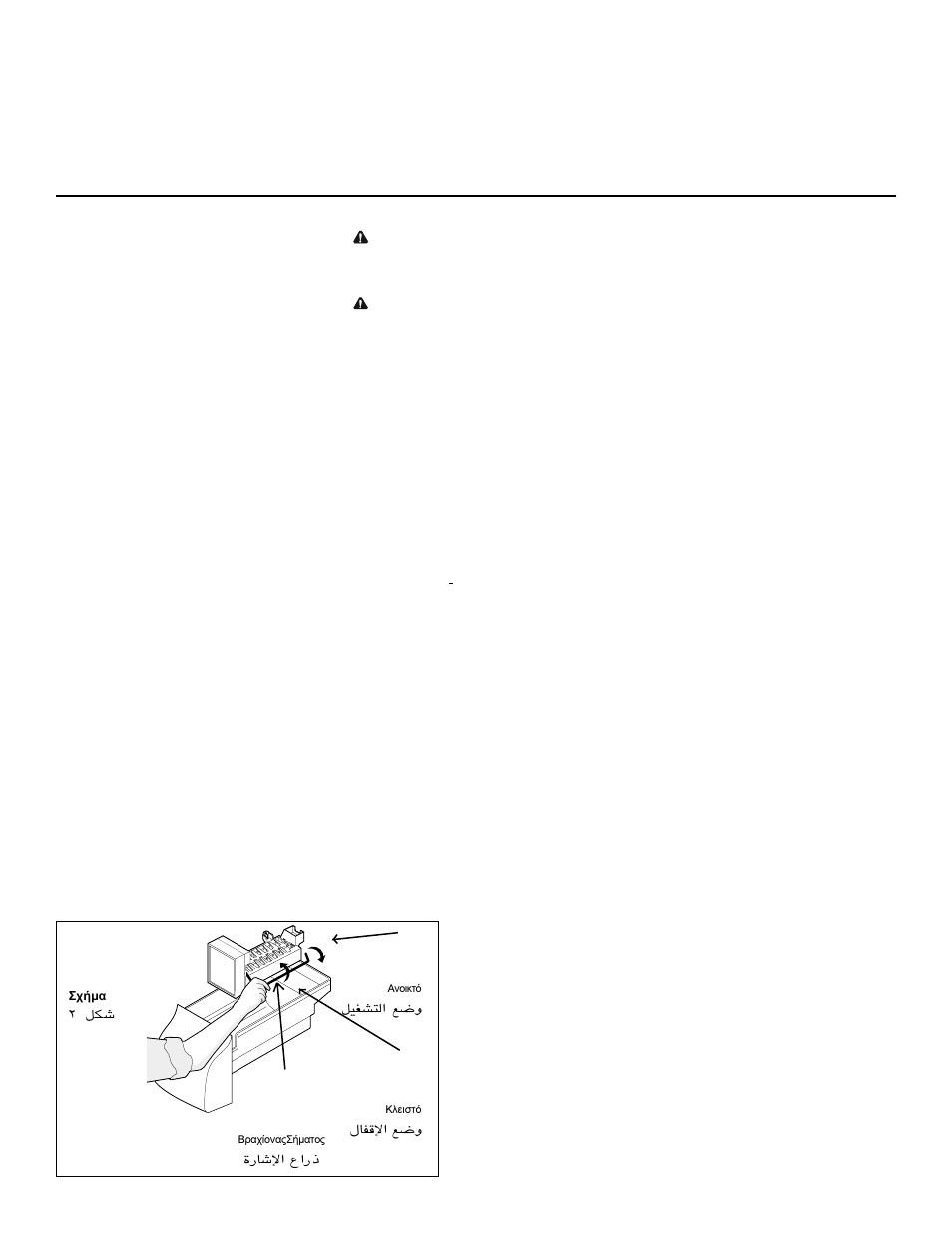 Σχήμα
شكل ٢

Ανοικτό
وضع التشغيل

Κλειστό
وضع الإقفال

ΒραχίοναςΣήματος
ذراع الإشارة